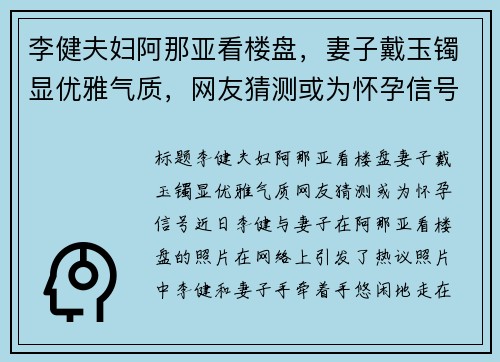 李健夫妇阿那亚看楼盘，妻子戴玉镯显优雅气质，网友猜测或为怀孕信号

标题李健夫妇阿那亚看楼盘妻子戴玉镯显优雅气质网友猜测或为怀孕信号近日李健与妻子在阿那亚看楼盘的照片在网络上引发了热议照片中李健和妻子手牵着手悠闲地走在